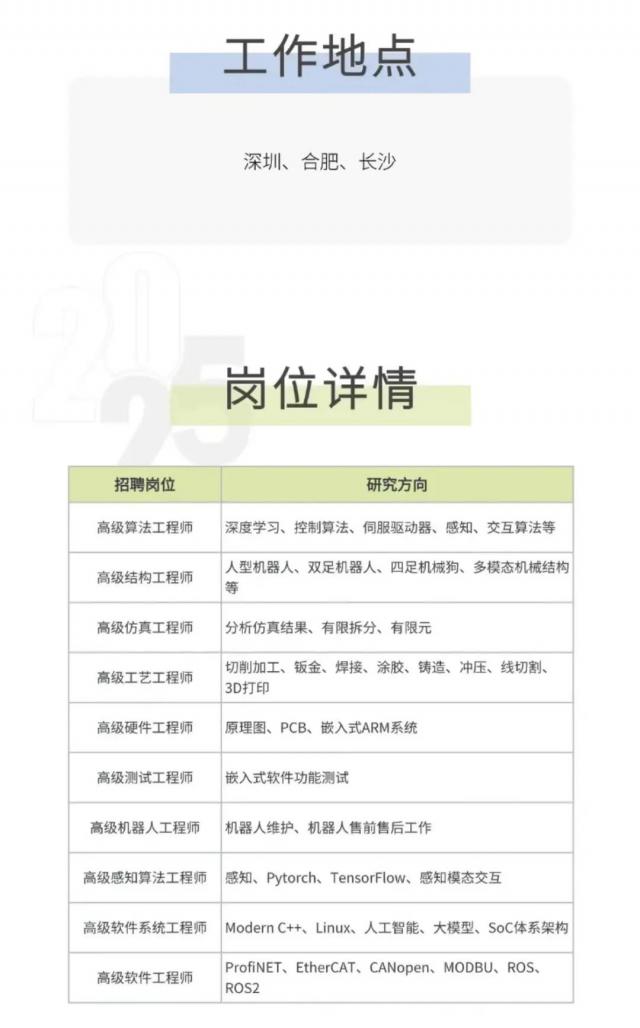 工作地点

深圳、合肥、长沙

岗位详情

| 招聘岗位 | 研究方向 |
|---|---|
| 高级算法工程师 | 深度学习、控制算法、伺服驱动器、感知、交互算法等 |
| 高级结构工程师 | 人型机器人、双足机器人、四足机械狗、多模态机械结构等 |
| 高级仿真工程师 | 分析仿真结果、有限拆分、有限元 |
| 高级工艺工程师 | 切削加工、钣金、焊接、涂胶、铸造、冲压、线切割、3D打印 |
| 高级硬件工程师 | 原理图、PCB、嵌入式ARM系统 |
| 高级测试工程师 | 嵌入式软件功能测试 |
| 高级机器人工程师 | 机器人维护、机器人售前售后工作 |
| 高级感知算法工程师 | 感知、Pytorch、TensorFlow、感知模态交互 |
| 高级软件系统工程师 | Modern C++、Linux、人工智能、大模型、SoC体系架构 |
| 高级软件工程师 | ProfiNET、EtherCAT、CANopen、MODBU、ROS、ROS2 |

2025